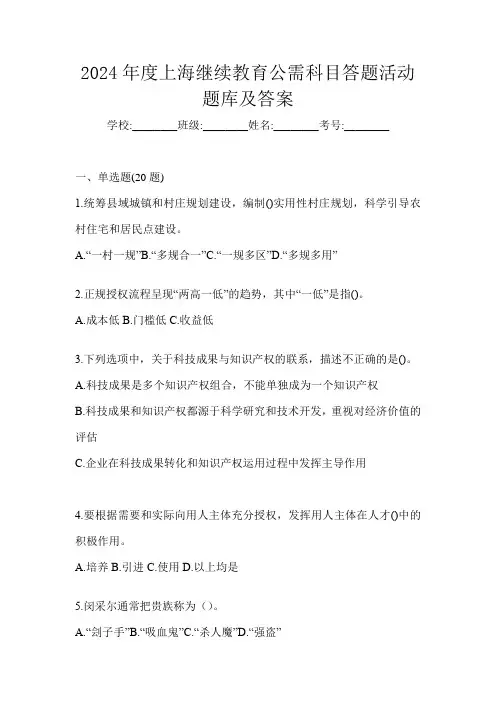 2024 年度上海继续教育公需科目答题活动题库及答案

学校:________班级:________姓名:________考号:________

一、单选题(20 题)

1.统筹县域城镇和村庄规划建设，编制()实用性村庄规划，科学引导农村住宅和居民点建设。

A.“一村一规”B.“多规合一”C.“一规多区”D.“多规多用”

2.正规授权流程呈现“两高一低”的趋势，其中“一低”是指()。

A.成本低 B.门槛低 C.收益低

3.下列选项中，关于科技成果与知识产权的联系，描述不正确的是()。

A.科技成果是多个知识产权组合，不能单独成为一个知识产权

B.科技成果和知识产权都源于科学研究和技术开发，重视对经济价值的评估

C.企业在科技成果转化和知识产权运用过程中发挥主导作用

4.要根据需要和实际向用人主体充分授权，发挥用人主体在人才()中的积极作用。

A.培养 B.引进 C.使用 D.以上均是

5.闵采尔通常把贵族称为（）。

A.“刽子手”B.“吸血鬼”C.“杀人魔”D.“强盗”